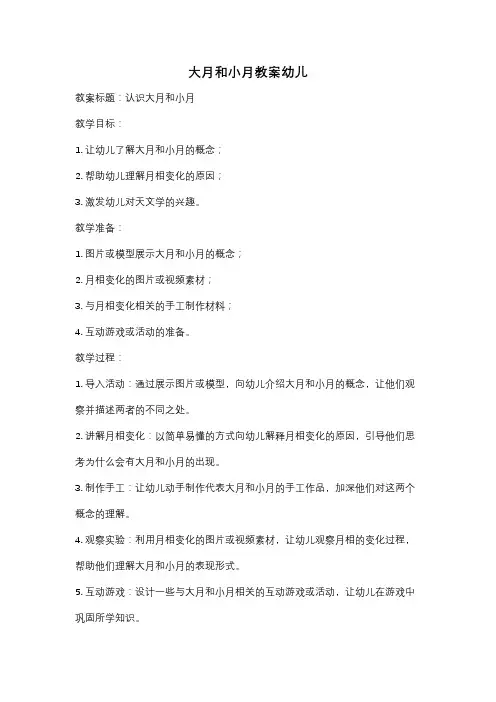 大月和小月教案幼儿

教案标题：认识大月和小月

教学目标：

1. 让幼儿了解大月和小月的概念；

2. 帮助幼儿理解月相变化的原因；

3. 激发幼儿对天文学的兴趣。

教学准备：

1. 图片或模型展示大月和小月的概念；

2. 月相变化的图片或视频素材；

3. 与月相变化相关的手工制作材料；

4. 互动游戏或活动的准备。

教学过程：

1. 导入活动：通过展示图片或模型，向幼儿介绍大月和小月的概念，让他们观察并描述两者的不同之处。

2. 讲解月相变化：以简单易懂的方式向幼儿解释月相变化的原因，引导他们思考为什么会有大月和小月的出现。

3. 制作手工：让幼儿动手制作代表大月和小月的手工作品，加深他们对这两个概念的理解。

4. 观察实验：利用月相变化的图片或视频素材，让幼儿观察月相的变化过程，帮助他们理解大月和小月的表现形式。

5. 互动游戏：设计一些与大月和小月相关的互动游戏或活动，让幼儿在游戏中巩固所学知识。